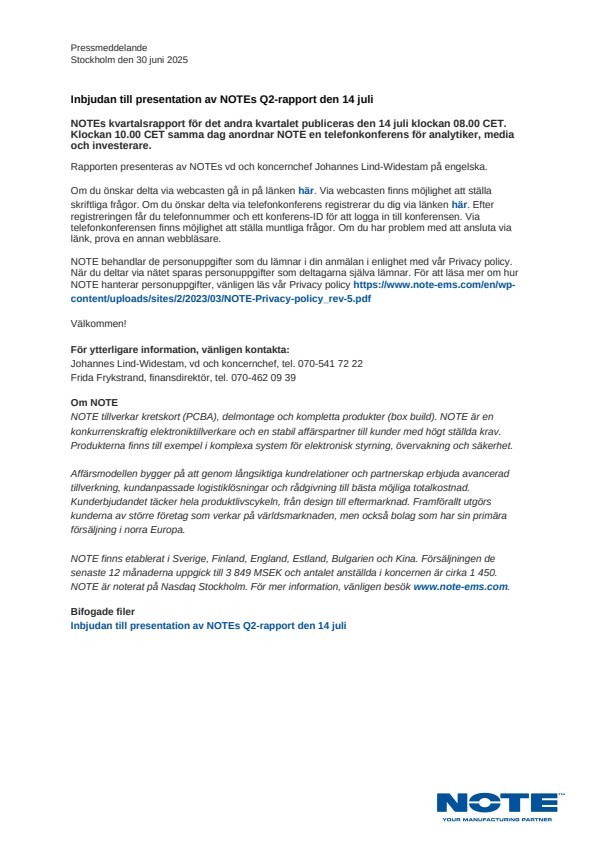 Pressmeddelande
Stockholm den 30 juni 2025

Inbjudan till presentation av NOTEs Q2-rapport den 14 juli

NOTEs kvartalsrapport för det andra kvartalet publiceras den 14 juli klockan 08.00 CET. Klockan 10.00 CET samma dag anordnar NOTE en telefonkonferens för analytiker, media och investerare.

Rapporten presenteras av NOTEs vd och koncernchef Johannes Lind-Widestam på engelska.

Om du önskar delta via webcasten gå in på länken här. Via webcasten finns möjlighet att ställa skriftliga frågor. Om du önskar delta via telefonkonferens registrerar du dig via länken här. Efter registreringen får du telefonnummer och ett konferens-ID för att logga in till konferensen. Via telefonkonferensen finns möjlighet att ställa muntliga frågor. Om du har problem med att ansluta via länk, prova en annan webbläsare.

NOTE behandlar de personuppgifter som du lämnar i din anmälan i enlighet med vår Privacy policy. När du deltar via nätet sparas personuppgifter som deltagarna själva lämnar. För att läsa mer om hur NOTE hanterar personuppgifter, vänligen läs vår Privacy policy https://www.note-ems.com/en/wp-content/uploads/sites/2/2023/03/NOTE-Privacy-policy_rev-5.pdf

Välkommen!

För ytterligare information, vänligen kontakta:
Johannes Lind-Widestam, vd och koncernchef, tel. 070-541 72 22
Frida Frykstrand, finansdirektör, tel. 070-462 09 39

Om NOTE
NOTE tillverkar kretskort (PCBA), delmontage och kompletta produkter (box build). NOTE är en konkurrenskraftig elektroniktillverkare och en stabil affärspartner till kunder med högt ställda krav. Produkterna finns till exempel i komplexa system för elektronisk styrning, övervakning och säkerhet.

Affärsmodellen bygger på att genom långsiktiga kundrelationer och partnerskap erbjuda avancerad tillverkning, kundanpassade logistiklösningar och rådgivning till bästa möjliga totalkostnad. Kunderbjudandet täcker hela produktlivscykeln, från design till eftermarknad. Framförallt utgörs kunderna av större företag som verkar på världsmarknaden, men också bolag som har sin primära försäljning i norra Europa.

NOTE finns etablerat i Sverige, Finland, England, Estland, Bulgarien och Kina. Försäljningen de senaste 12 månaderna uppgick till 3 849 MSEK och antalet anställda i koncernen är cirka 1 450. NOTE är noterat på Nasdaq Stockholm. För mer information, vänligen besök www.note-ems.com.

Bifogade filer
Inbjudan till presentation av NOTEs Q2-rapport den 14 juli

NOTE
YOUR MANUFACTURING PARTNER